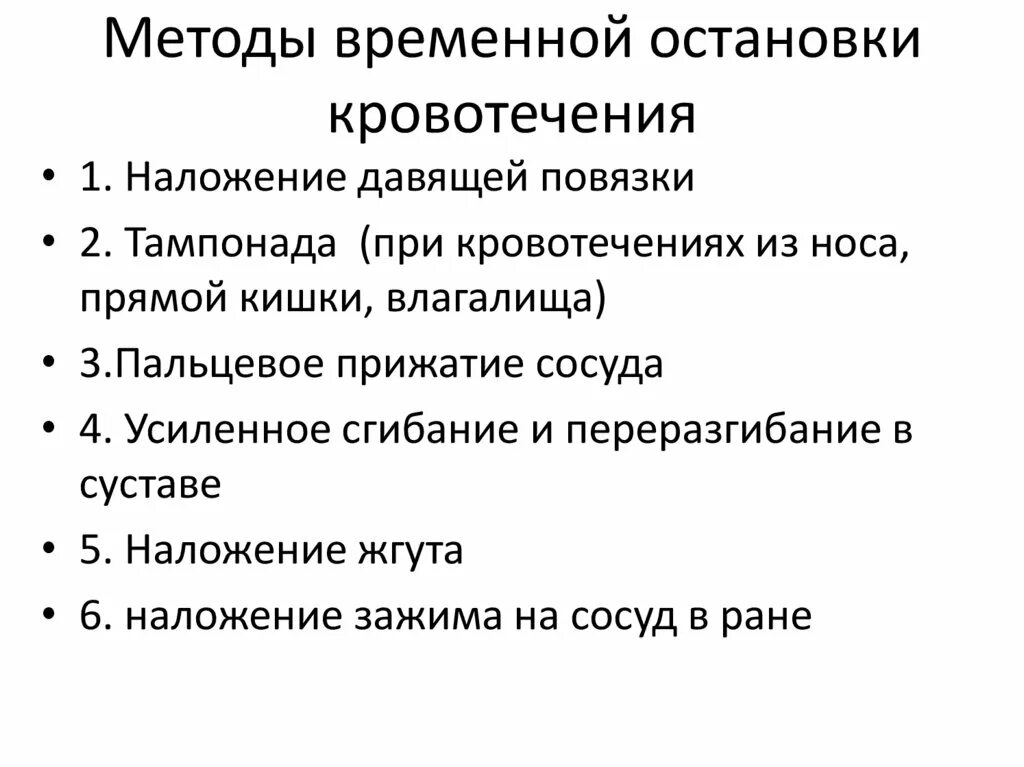 Методы временной остановки кровотечения

• 1. Наложение давящей повязки
• 2. Тампонада (при кровотечениях из носа, прямой кишки, влагалища)
• 3.Пальцевое прижатие сосуда
• 4. Усиленное сгибание и переразгибание в суставе
• 5. Наложение жгута
• 6. наложение зажима на сосуд в ране